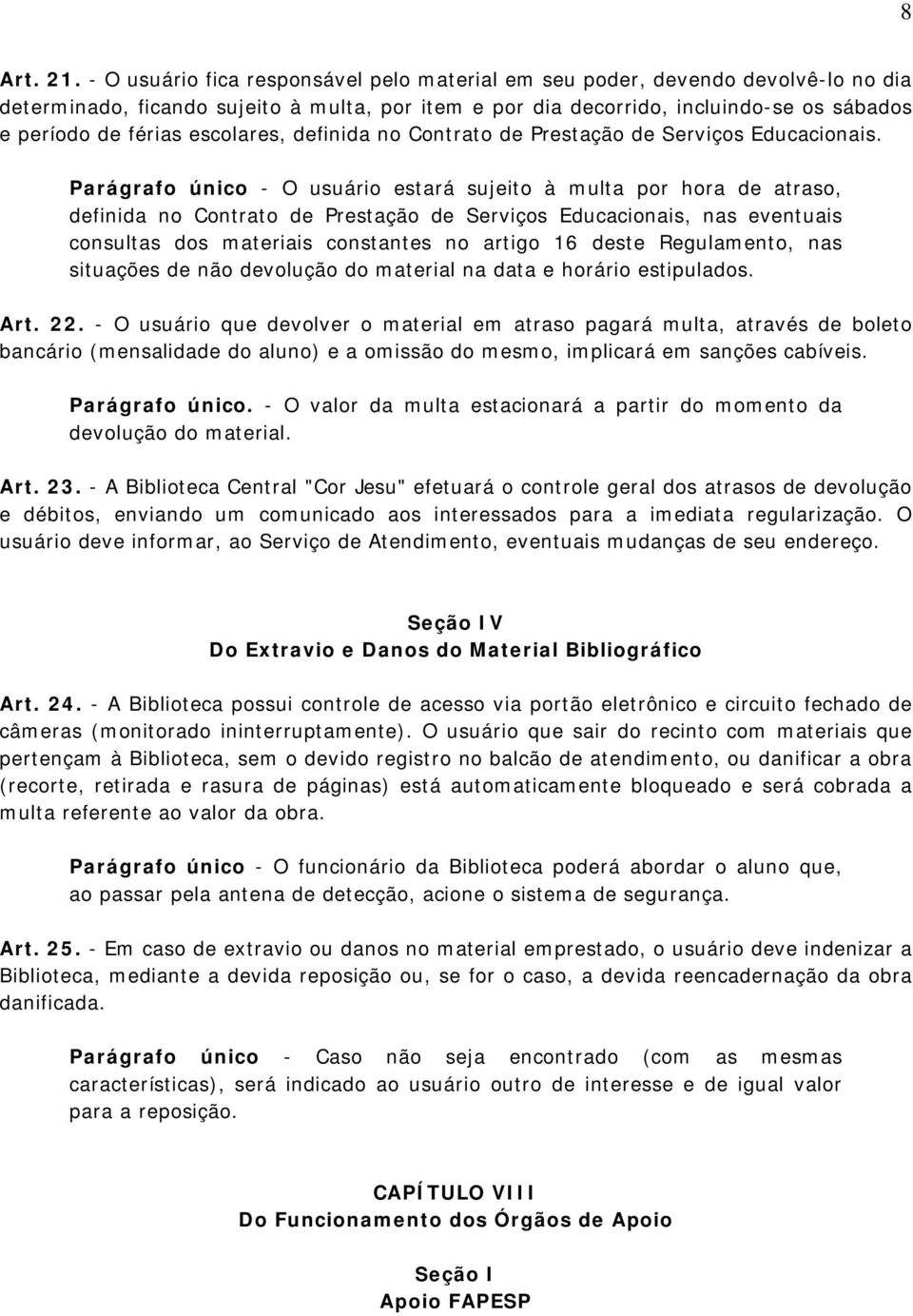 8

Art. 21. - O usuário fica responsável pelo material em seu poder, devendo devolvê-lo no dia determinado, ficando sujeito à multa, por item e por dia decorrido, incluindo-se os sábados e período de férias escolares, definida no Contrato de Prestação de Serviços Educacionais.

Parágrafo único - O usuário estará sujeito à multa por hora de atraso, definida no Contrato de Prestação de Serviços Educacionais, nas eventuais consultas dos materiais constantes no artigo 16 deste Regulamento, nas situações de não devolução do material na data e horário estipulados.

Art. 22. - O usuário que devolver o material em atraso pagará multa, através de boleto bancário (mensalidade do aluno) e a omissão do mesmo, implicará em sanções cabíveis.

Parágrafo único. - O valor da multa estacionará a partir do momento da devolução do material.

Art. 23. - A Biblioteca Central "Cor Jesu" efetuará o controle geral dos atrasos de devolução e débitos, enviando um comunicado aos interessados para a imediata regularização. O usuário deve informar, ao Serviço de Atendimento, eventuais mudanças de seu endereço.

Seção IV
Do Extravio e Danos do Material Bibliográfico

Art. 24. - A Biblioteca possui controle de acesso via portão eletrônico e circuito fechado de câmeras (monitorado ininterruptamente). O usuário que sair do recinto com materiais que pertençam à Biblioteca, sem o devido registro no balcão de atendimento, ou danificar a obra (recorte, retirada e rasura de páginas) está automaticamente bloqueado e será cobrada a multa referente ao valor da obra.

Parágrafo único - O funcionário da Biblioteca poderá abordar o aluno que, ao passar pela antena de detecção, acione o sistema de segurança.

Art. 25. - Em caso de extravio ou danos no material emprestado, o usuário deve indenizar a Biblioteca, mediante a devida reposição ou, se for o caso, a devida reencadernação da obra danificada.

Parágrafo único - Caso não seja encontrado (com as mesmas características), será indicado ao usuário outro de interesse e de igual valor para a reposição.

CAPÍTULO VIII
Do Funcionamento dos Órgãos de Apoio

Seção I
Apoio FAPESP